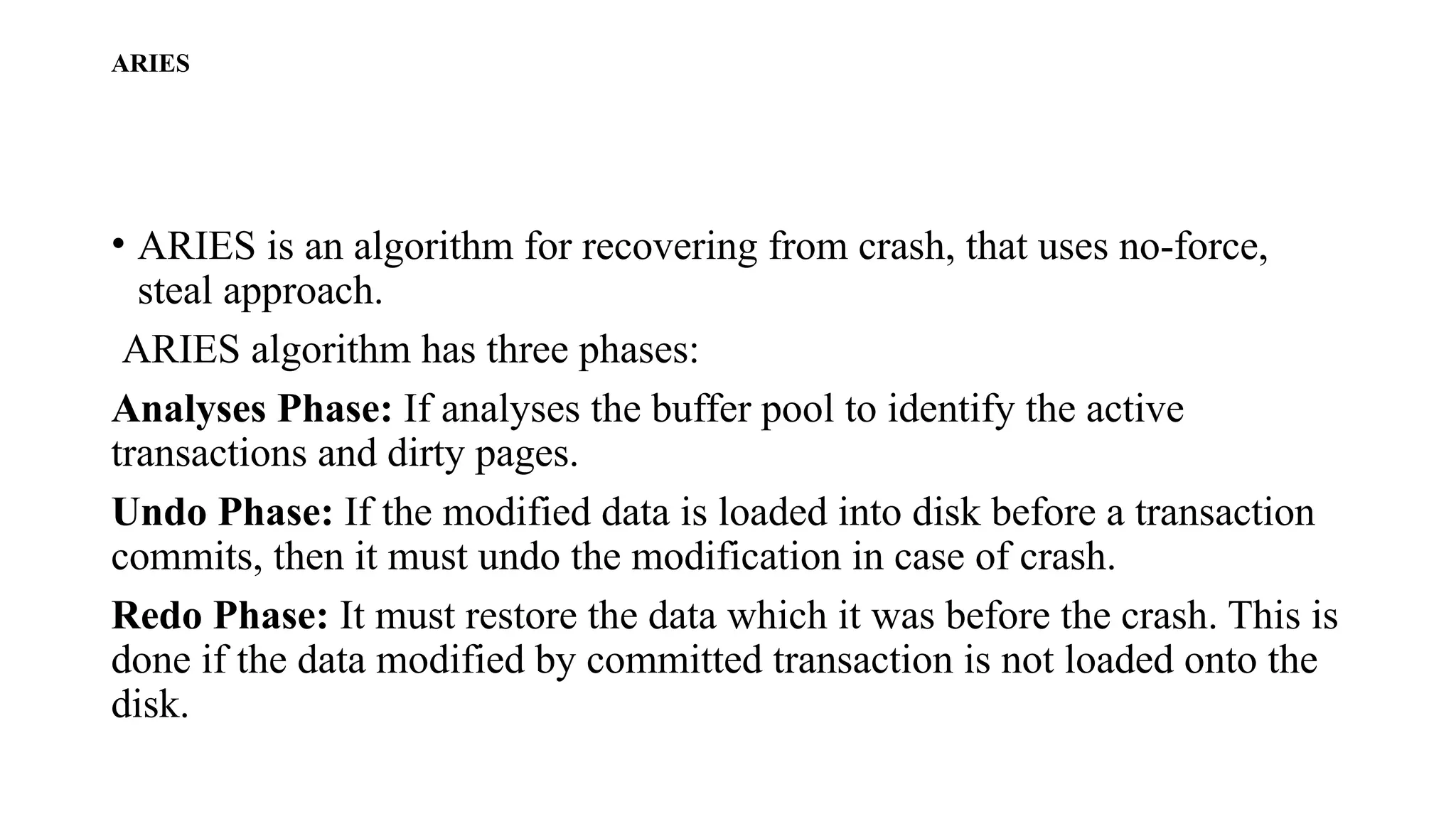 ARIES

• ARIES is an algorithm for recovering from crash, that uses no-force, steal approach.

ARIES algorithm has three phases:

Analyses Phase: If analyses the buffer pool to identify the active transactions and dirty pages.

Undo Phase: If the modified data is loaded into disk before a transaction commits, then it must undo the modification in case of crash.

Redo Phase: It must restore the data which it was before the crash. This is done if the data modified by committed transaction is not loaded onto the disk.